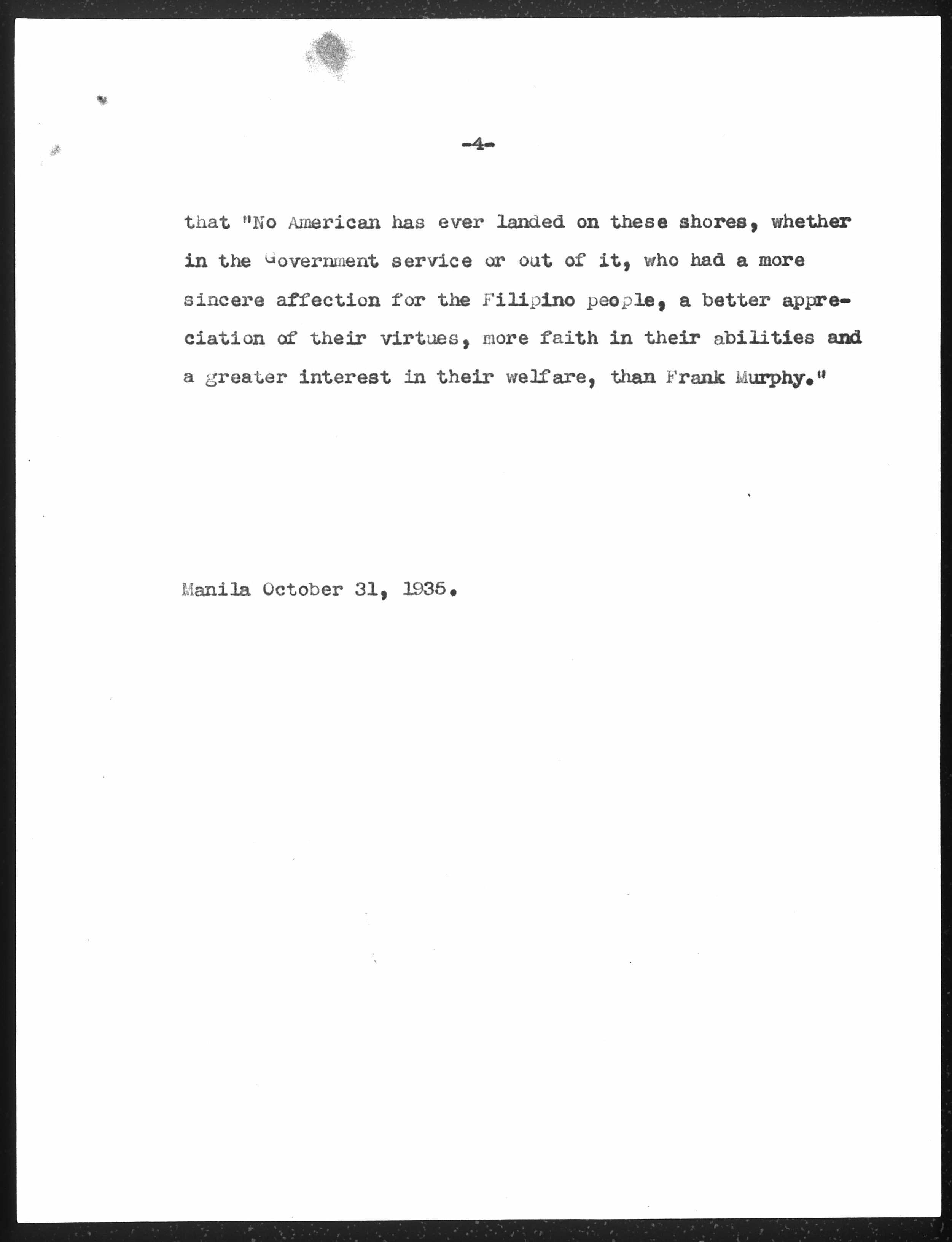 -4-

that "No American has ever landed on these shores, whether in the Government service or out of it, who had a more sincere affection for the Filipino people, a better appreciation of their virtues, more faith in their abilities and a greater interest in their welfare, than Frank Murphy."

Manila October 31, 1935.